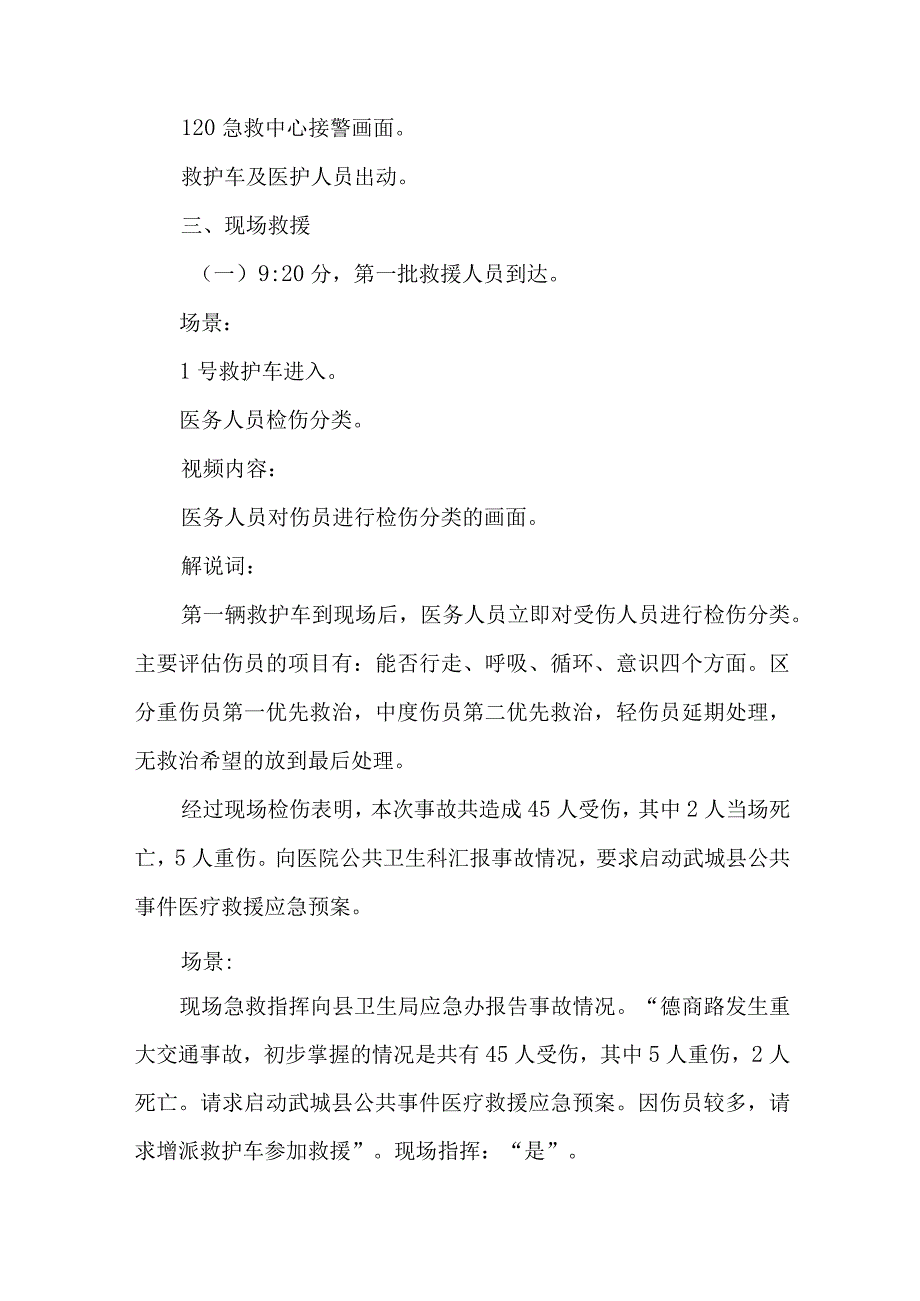 120 急救中心接警画面。

救护车及医护人员出动。

三、现场救援

（一）9:20 分，第一批救援人员到达。

场景：

1 号救护车进入。

医务人员检伤分类。

视频内容：

医务人员对伤员进行检伤分类的画面。

解说词：

第一辆救护车到现场后，医务人员立即对受伤人员进行检伤分类。主要评估伤员的项目有：能否行走、呼吸、循环、意识四个方面。区分重伤员第一优先救治，中度伤员第二优先救治，轻伤员延期处理，无救治希望的放到最后处理。

经过现场检伤表明，本次事故共造成 45 人受伤，其中 2 人当场死亡，5 人重伤。向医院公共卫生科汇报事故情况，要求启动武城县公共事件医疗救援应急预案。

场景:

现场急救指挥向县卫生局应急办报告事故情况。“德商路发生重大交通事故，初步掌握的情况是共有 45 人受伤，其中 5 人重伤，2 人死亡。请求启动武城县公共事件医疗救援应急预案。因伤员较多，请求增派救护车参加救援”。现场指挥：“是”。